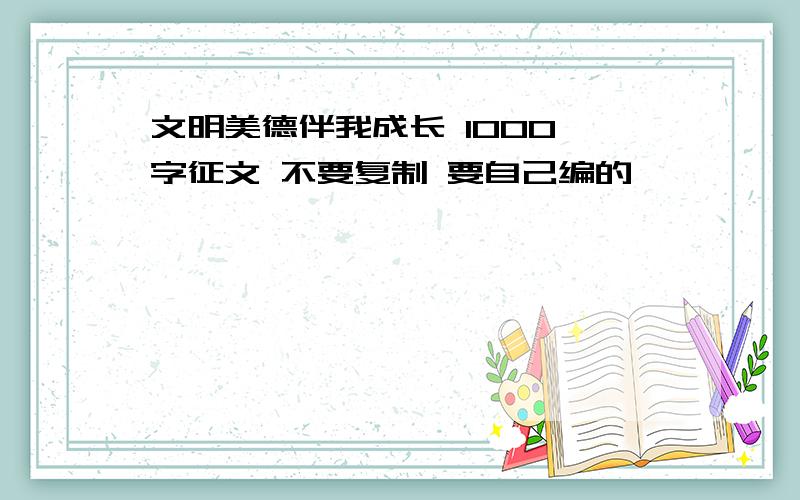 文明美德伴我成长 1000字征文 不要复制 要自己编的